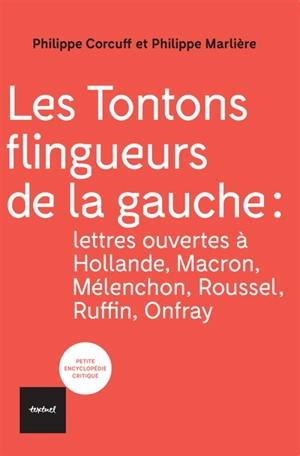 Philippe Corcuff et Philippe Marlière

Les Tontons flingueurs de la gauche :

lettres ouvertes à Hollande, Macron, Mélenchon, Roussel, Ruffin, Onfray

PETITE ENCYCLOPÉDIE CRITIQUE

textuel